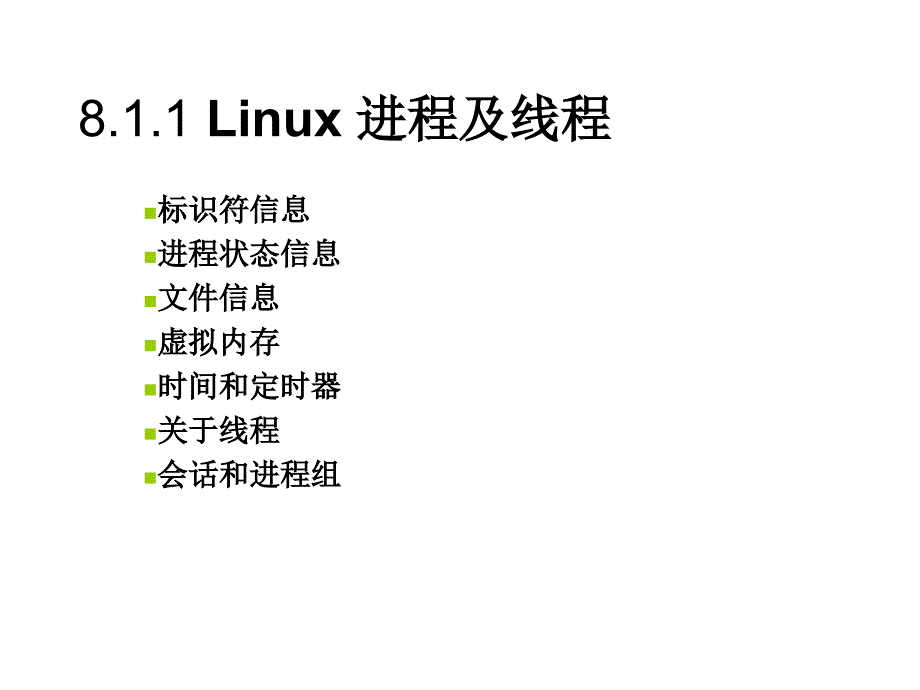 8.1.1 Linux 进程及线程

标识符信息
进程状态信息
文件信息
虚拟内存
时间和定时器
关于线程
会话和进程组